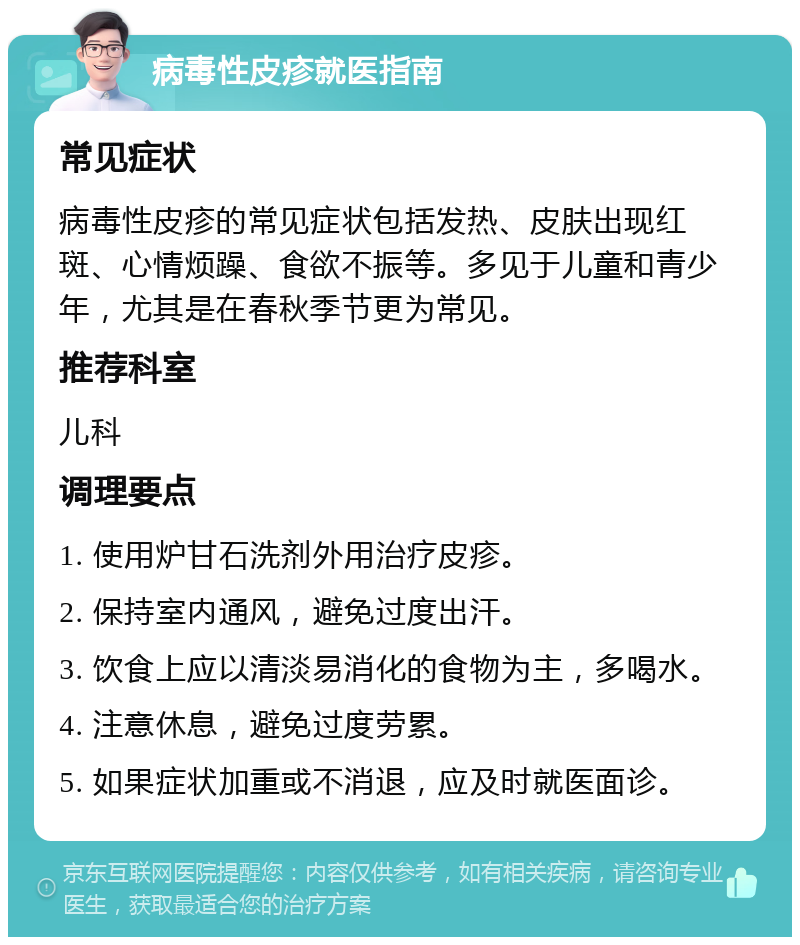 病毒性皮疹就医指南

常见症状

病毒性皮疹的常见症状包括发热、皮肤出现红斑、心情烦躁、食欲不振等。多见于儿童和青少年，尤其是在春秋季节更为常见。

推荐科室

儿科

调理要点

1. 使用炉甘石洗剂外用治疗皮疹。

2. 保持室内通风，避免过度出汗。

3. 饮食上应以清淡易消化的食物为主，多喝水。

4. 注意休息，避免过度劳累。

5. 如果症状加重或不消退，应及时就医面诊。

京东互联网医院提醒您：内容仅供参考，如有相关疾病，请咨询专业医生，获取最适合您的治疗方案